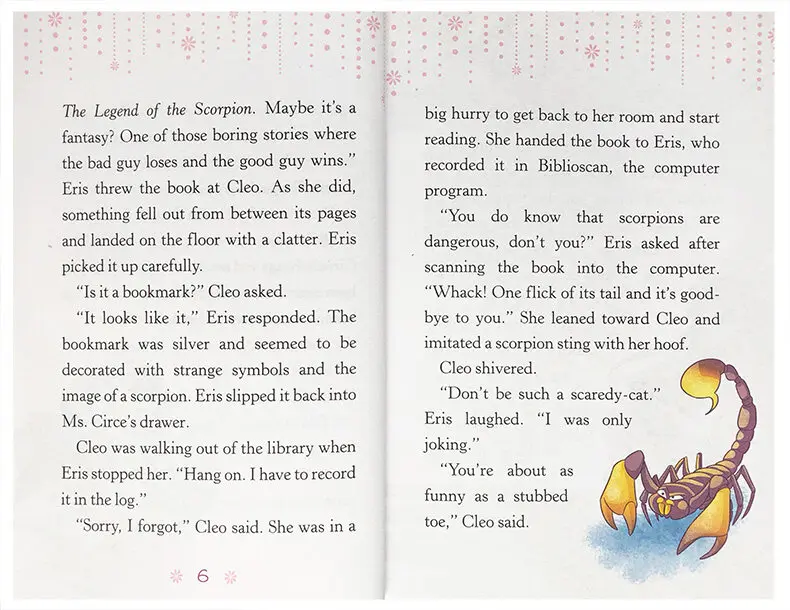 The Legend of the Scorpion. Maybe it's a fantasy? One of those boring stories where the bad guy loses and the good guy wins." Eris threw the book at Cleo. As she did, something fell out from between its pages and landed on the floor with a clatter. Eris picked it up carefully.

"Is it a bookmark?" Cleo asked.

"It looks like it," Eris responded. The bookmark was silver and seemed to be decorated with strange symbols and the image of a scorpion. Eris slipped it back into Ms. Circe's drawer.

Cleo was walking out of the library when Eris stopped her. "Hang on. I have to record it in the log."

"Sorry, I forgot," Cleo said. She was in a

6

big hurry to get back to her room and start reading. She handed the book to Eris, who recorded it in Biblioscan, the computer program.

"You do know that scorpions are dangerous, don't you?" Eris asked after scanning the book into the computer. "Whack! One flick of its tail and it's good-bye to you." She leaned toward Cleo and imitated a scorpion sting with her hoof.

Cleo shivered.

"Don't be such a scaredy-cat." Eris laughed. "I was only joking."

"You're about as funny as a stubbed toe," Cleo said.